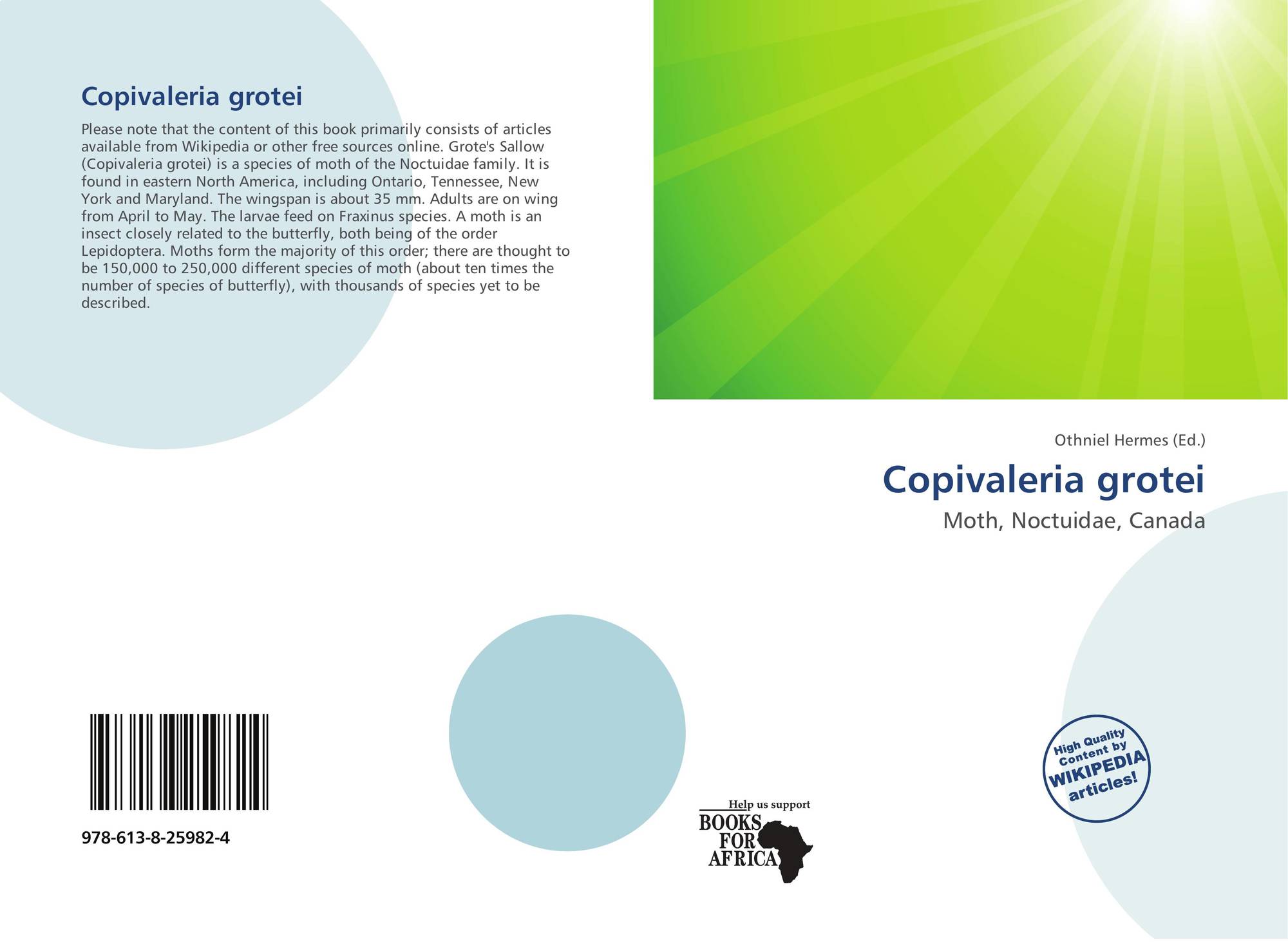 Copivaleria grotei

Please note that the content of this book primarily consists of articles available from Wikipedia or other free sources online. Grote's Sallow (Copivaleria grotei) is a species of moth of the Noctuidae family. It is found in eastern North America, including Ontario, Tennessee, New York and Maryland. The wingspan is about 35 mm. Adults are on wing from April to May. The larvae feed on Fraxinus species. A moth is an insect closely related to the butterfly, both being of the order Lepidoptera. Moths form the majority of this order; there are thought to be 150,000 to 250,000 different species of moth (about ten times the number of species of butterfly), with thousands of species yet to be described.

Othniel Hermes (Ed.)

Copivaleria grotei

Moth, Noctuidae, Canada

978-613-8-25982-4

Help us support
BOOKS
FOR
AFRICA

High Quality
Content by
WIKIPEDIA
articles!